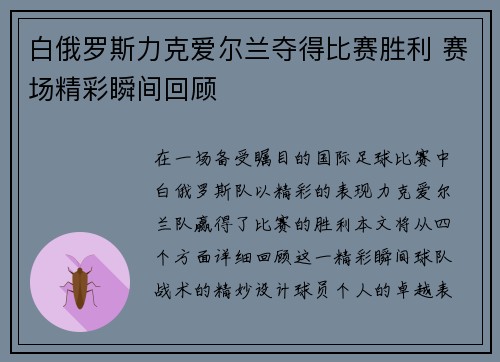 白俄罗斯力克爱尔兰夺得比赛胜利 赛场精彩瞬间回顾

在一场备受瞩目的国际足球比赛中白俄罗斯队以精彩的表现力克爱尔兰队赢得了比赛的胜利本文将从四个方面详细回顾这一精彩瞬间球队战术的精妙设计球员个人的卓越表